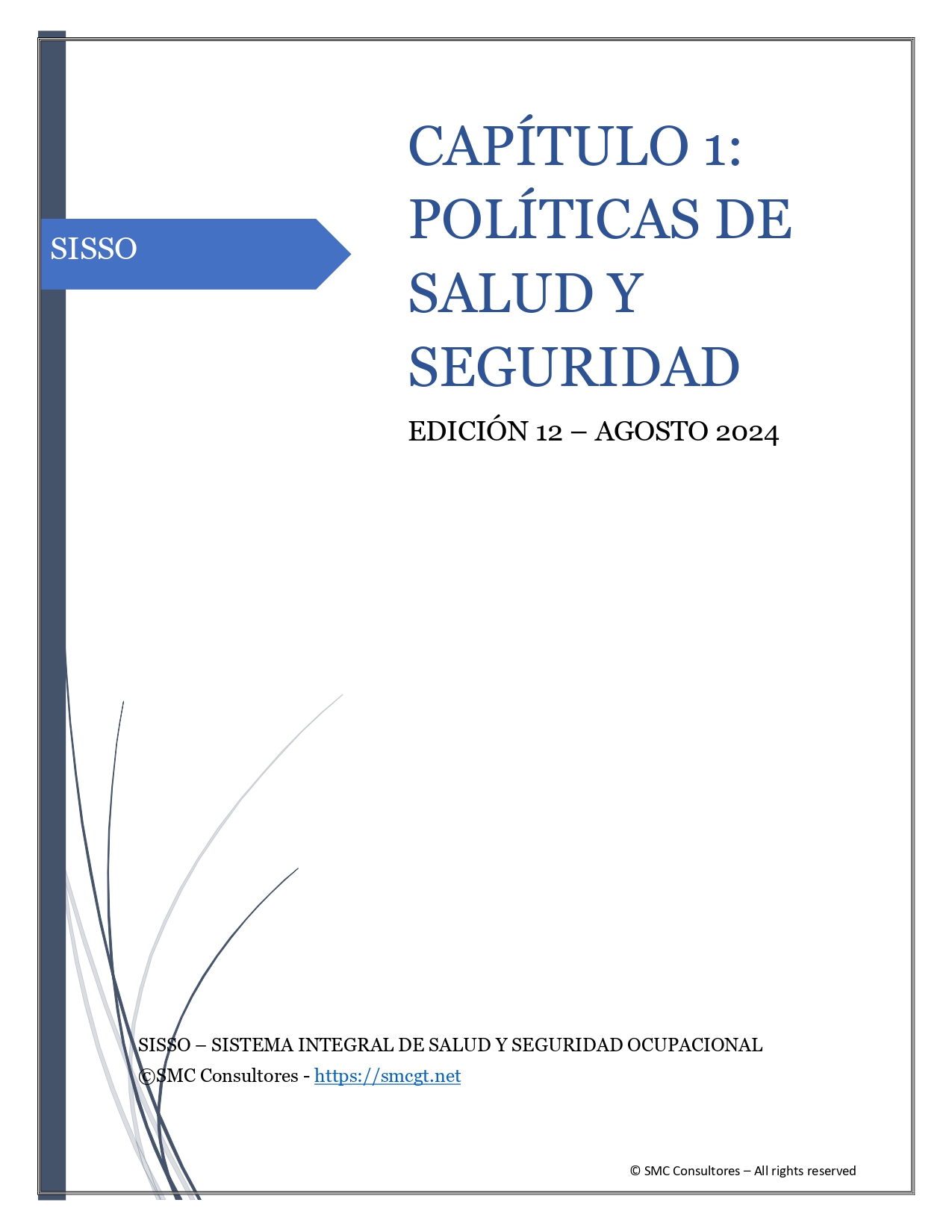 SISSO

CAPÍTULO 1: POLÍTICAS DE SALUD Y SEGURIDAD

EDICIÓN 12 – AGOSTO 2024

SISSO – SISTEMA INTEGRAL DE SALUD Y SEGURIDAD OCUPACIONAL
©SMC Consultores - https://smcgt.net

© SMC Consultores – All rights reserved